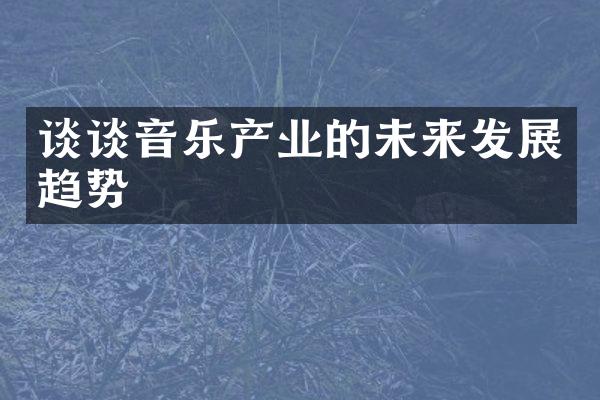 谈谈音乐产业的未来发展趋势